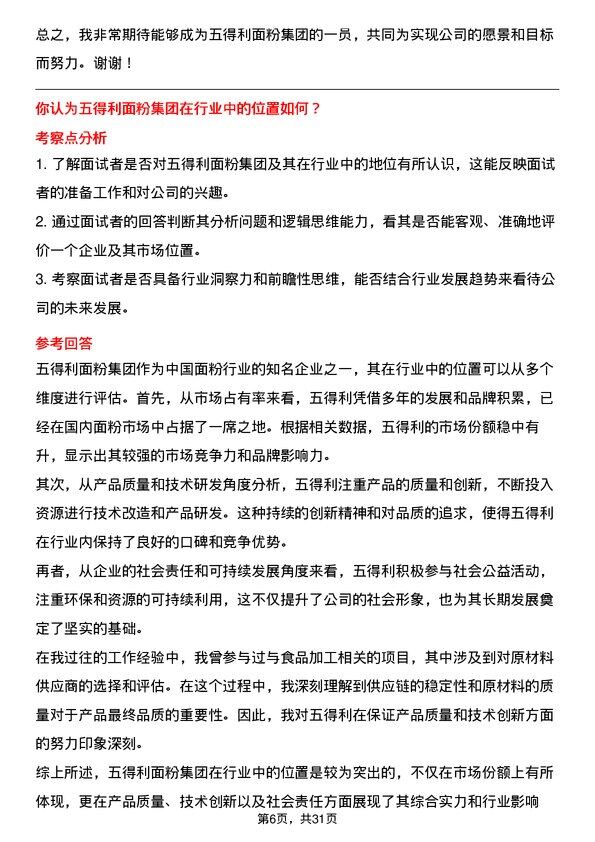 总之，我非常期待能够成为五得利面粉集团的一员，共同为实现公司的愿景和目标而努力。谢谢！

你认为五得利面粉集团在行业中的位置如何？

考察点分析

1. 了解面试者是否对五得利面粉集团及其在行业中的地位有所认识，这能反映面试者的准备工作和对公司的兴趣。

2. 通过面试者的回答判断其分析问题和逻辑思维能力，看其是否能客观、准确地评价一个企业及其市场位置。

3. 考察面试者是否具备行业洞察力和前瞻性思维，能否结合行业发展趋势来看待公司的未来发展。

参考回答

五得利面粉集团作为中国面粉行业的知名企业之一，其在行业中的位置可以从多个维度进行评估。首先，从市场占有率来看，五得利凭借多年的发展和品牌积累，已经在国内面粉市场中占据了一席之地。根据相关数据，五得利的市场份额稳中有升，显示出其较强的市场竞争力和品牌影响力。

其次，从产品质量和技术研发角度分析，五得利注重产品的质量和创新，不断投入资源进行技术改造和产品研发。这种持续的创新精神和对品质的追求，使得五得利在行业内保持了良好的口碑和竞争优势。

再者，从企业的社会责任和可持续发展角度来看，五得利积极参与社会公益活动，注重环保和资源的可持续利用，这不仅提升了公司的社会形象，也为其长期发展奠定了坚实的基础。

在我过往的工作经验中，我曾参与过与食品加工相关的项目，其中涉及到对原材料供应商的选择和评估。在这个过程中，我深刻理解到供应链的稳定性和原材料的质量对于产品最终品质的重要性。因此，我对五得利在保证产品质量和技术创新方面的努力印象深刻。

综上所述，五得利面粉集团在行业中的位置是较为突出的，不仅在市场份额上有所体现，更在产品质量、技术创新以及社会责任方面展现了其综合实力和行业影响

第6页，共31页